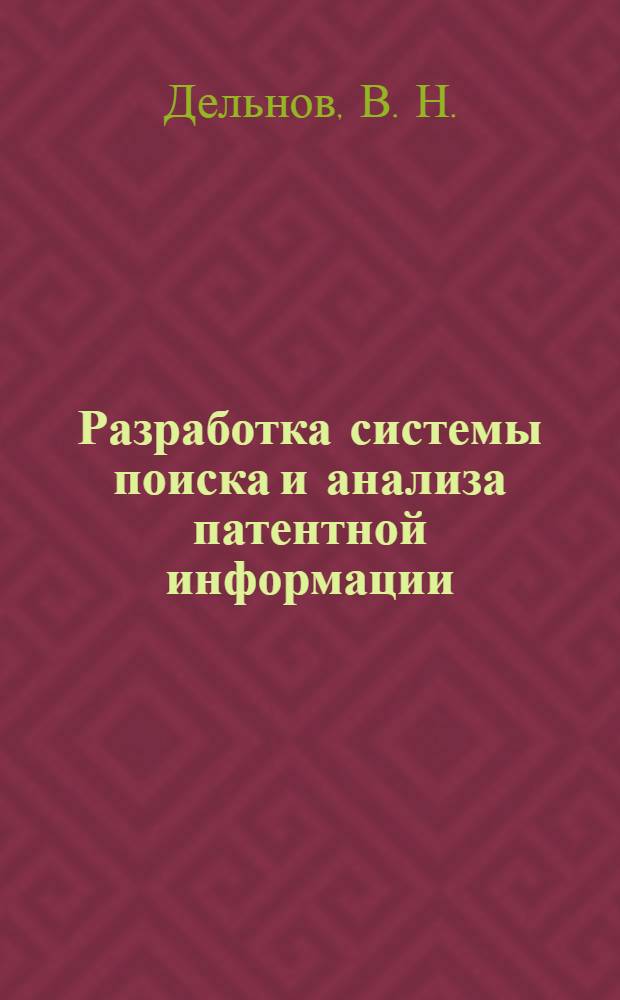 Дельнов. В. Н.

Разработка системы поиска и анализа патентной информации